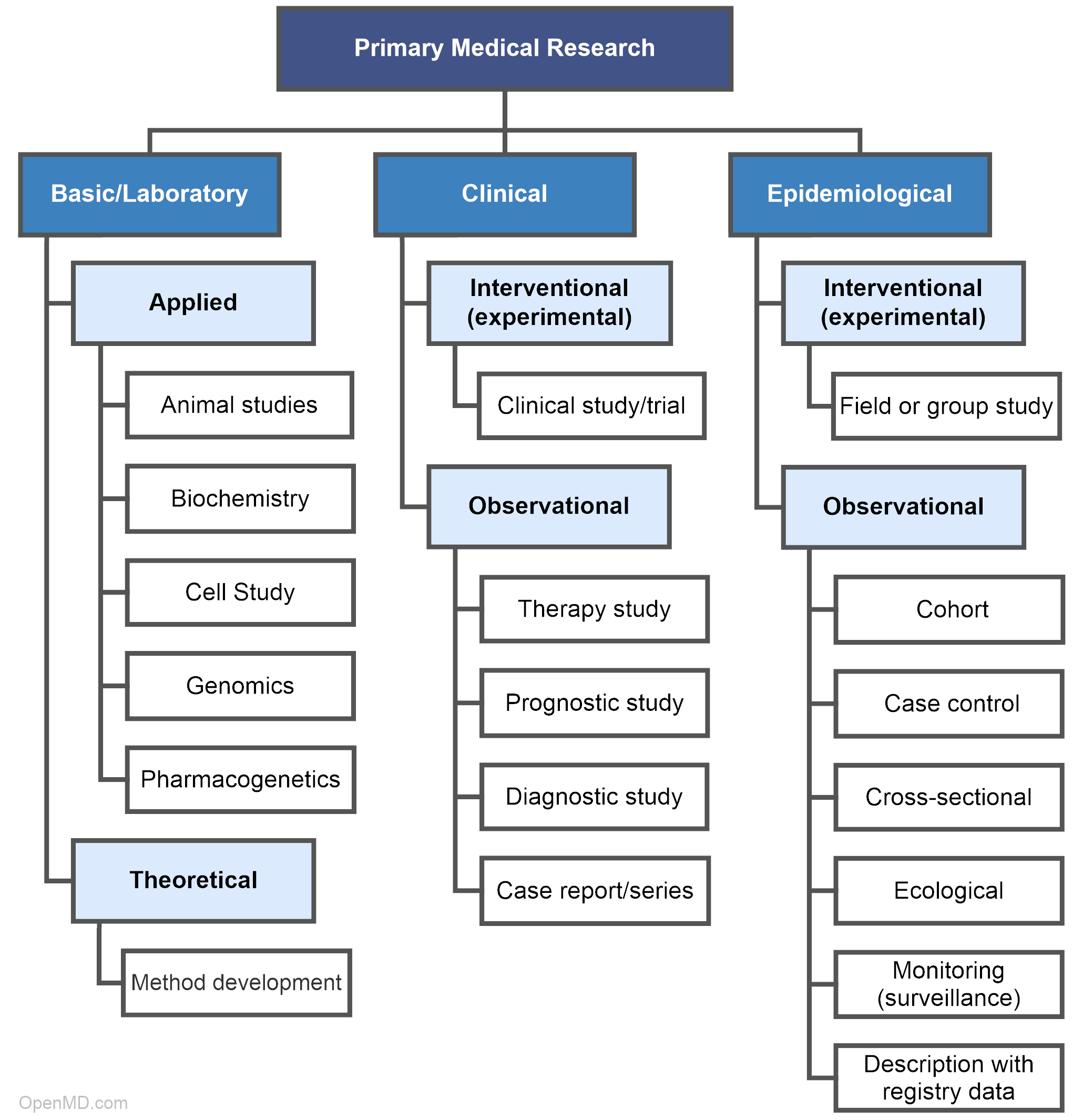 Primary Medical Research

Basic/Laboratory

Applied

Animal studies

Biochemistry

Cell Study

Genomics

Pharmacogenetics

Theoretical

Method development

Clinical

Interventional (experimental)

Clinical study/trial

Observational

Therapy study

Prognostic study

Diagnostic study

Case report/series

Epidemiological

Interventional (experimental)

Field or group study

Observational

Cohort

Case control

Cross-sectional

Ecological

Monitoring (surveillance)

Description with registry data

OpenMD.com